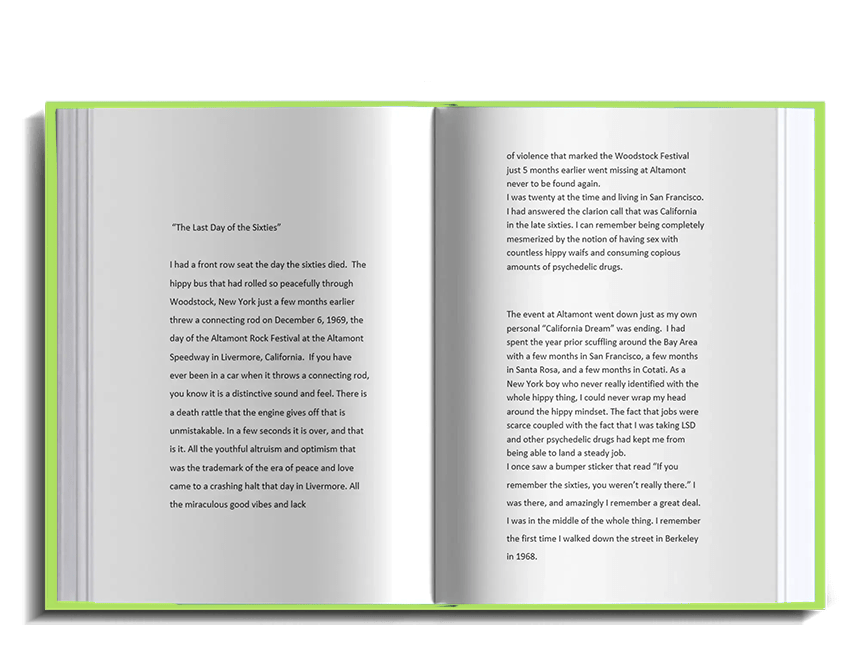 "The Last Day of the Sixties"

I had a front row seat the day the sixties died. The hippy bus that had rolled so peacefully through Woodstock, New York just a few months earlier threw a connecting rod on December 6, 1969, the day of the Altamont Rock Festival at the Altamont Speedway in Livermore, California. If you have ever been in a car when it throws a connecting rod, you know it is a distinctive sound and feel. There is a death rattle that the engine gives off that is unmistakable. In a few seconds it is over, and that is it. All the youthful altruism and optimism that was the trademark of the era of peace and love came to a crashing halt that day in Livermore. All the miraculous good vibes and lack

of violence that marked the Woodstock Festival just 5 months earlier went missing at Altamont never to be found again.
I was twenty at the time and living in San Francisco. I had answered the clarion call that was California in the late sixties. I can remember being completely mesmerized by the notion of having sex with countless hippy waifs and consuming copious amounts of psychedelic drugs.

The event at Altamont went down just as my own personal "California Dream" was ending. I had spent the year prior scuffling around the Bay Area with a few months in San Francisco, a few months in Santa Rosa, and a few months in Cotati. As a New York boy who never really identified with the whole hippy thing, I could never wrap my head around the hippy mindset. The fact that jobs were scarce coupled with the fact that I was taking LSD and other psychedelic drugs had kept me from being able to land a steady job.
I once saw a bumper sticker that read "If you remember the sixties, you weren't really there." I was there, and amazingly I remember a great deal. I was in the middle of the whole thing. I remember the first time I walked down the street in Berkeley in 1968.